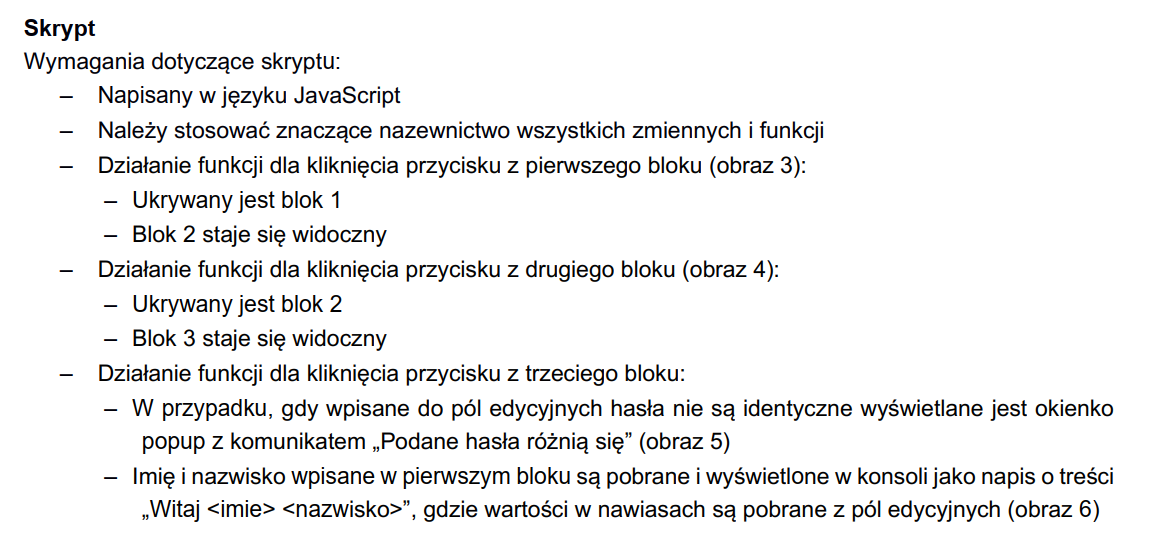 **Skrypt**
Wymagania dotyczące skryptu:
– Napisany w języku JavaScript
– Należy stosować znaczące nazewnictwo wszystkich zmiennych i funkcji
– Działanie funkcji dla kliknięcia przycisku z pierwszego bloku (obraz 3):
  – Ukrywany jest blok 1
  – Blok 2 staje się widoczny
– Działanie funkcji dla kliknięcia przycisku z drugiego bloku (obraz 4):
  – Ukrywany jest blok 2
  – Blok 3 staje się widoczny
– Działanie funkcji dla kliknięcia przycisku z trzeciego bloku:
  – W przypadku, gdy wpisane do pól edycyjnych hasła nie są identyczne wyświetlane jest okienko popup z komunikatem „Podane hasła różnią się” (obraz 5)
  – Imię i nazwisko wpisane w pierwszym bloku są pobrane i wyświetlone w konsoli jako napis o treści „Witaj <imie> <nazwisko>”, gdzie wartości w nawiasach są pobrane z pól edycyjnych (obraz 6)